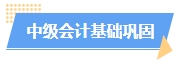 中级会计基础巩固